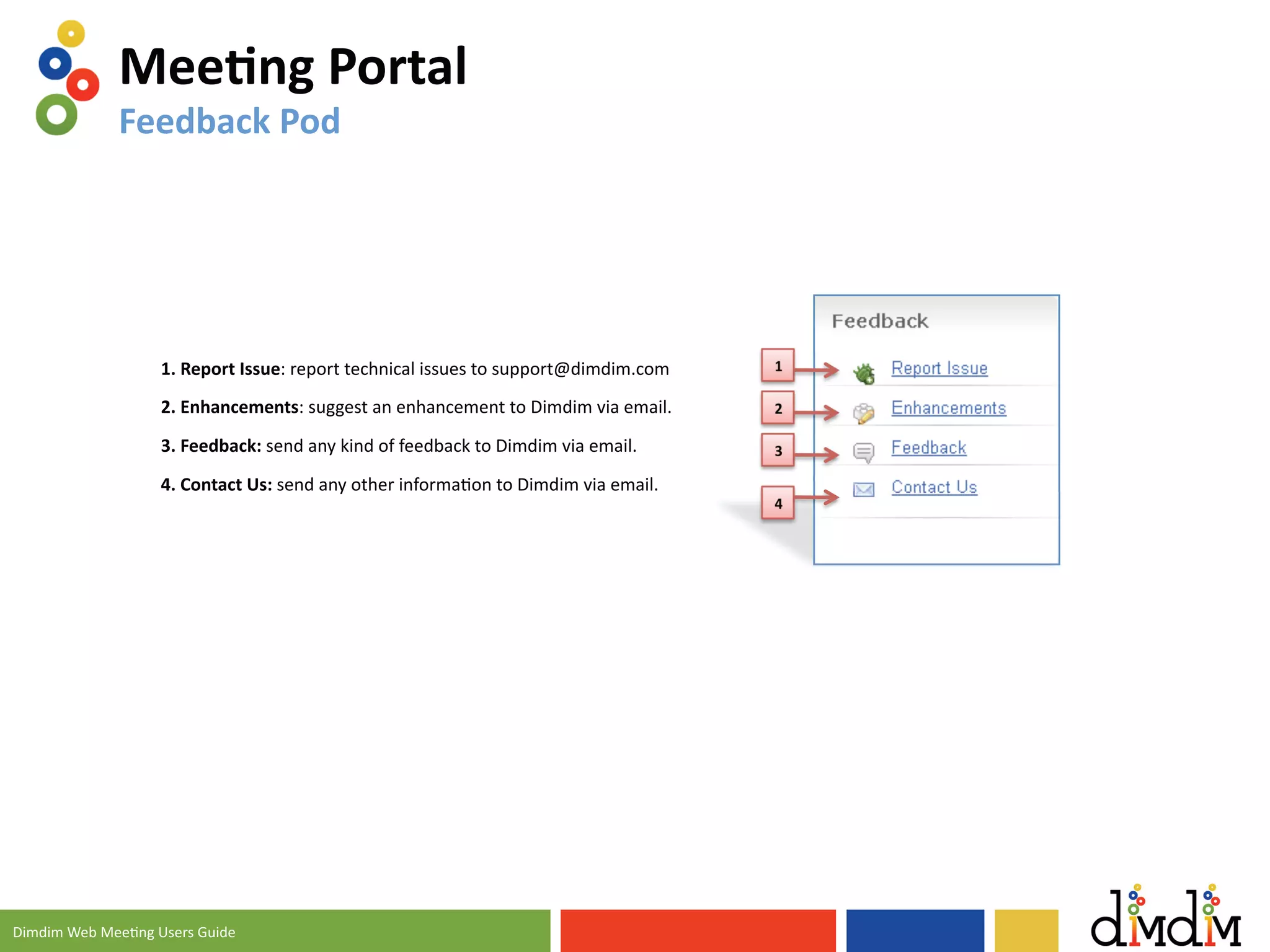 Meeting Portal
Feedback Pod

1. Report Issue: report technical issues to support@dimdim.com

2. Enhancements: suggest an enhancement to Dimdim via email.

3. Feedback: send any kind of feedback to Dimdim via email.

4. Contact Us: send any other information to Dimdim via email.

Feedback

1 Report Issue

2 Enhancements

3 Feedback

4 Contact Us

Dimdim Web Meeting Users Guide

dimdim